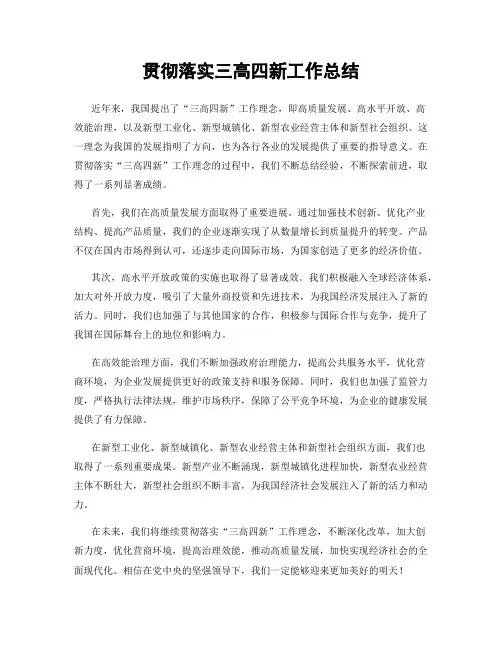 贯彻落实三高四新工作总结

近年来，我国提出了“三高四新”工作理念，即高质量发展、高水平开放、高效能治理，以及新型工业化、新型城镇化、新型农业经营主体和新型社会组织。这一理念为我国的发展指明了方向，也为各行各业的发展提供了重要的指导意义。在贯彻落实“三高四新”工作理念的过程中，我们不断总结经验，不断探索前进，取得了一系列显著成绩。

首先，我们在高质量发展方面取得了重要进展。通过加强技术创新、优化产业结构、提高产品质量，我们的企业逐渐实现了从数量增长到质量提升的转变。产品不仅在国内市场得到认可，还逐步走向国际市场，为国家创造了更多的经济价值。

其次，高水平开放政策的实施也取得了显著成效。我们积极融入全球经济体系，加大对外开放力度，吸引了大量外商投资和先进技术，为我国经济发展注入了新的活力。同时，我们也加强了与其他国家的合作，积极参与国际合作与竞争，提升了我国在国际舞台上的地位和影响力。

在高效能治理方面，我们不断加强政府治理能力，提高公共服务水平，优化营商环境，为企业发展提供更好的政策支持和服务保障。同时，我们也加强了监管力度，严格执行法律法规，维护市场秩序，保障了公平竞争环境，为企业的健康发展提供了有力保障。

在新型工业化、新型城镇化、新型农业经营主体和新型社会组织方面，我们也取得了一系列重要成果。新型产业不断涌现，新型城镇化进程加快，新型农业经营主体不断壮大，新型社会组织不断丰富，为我国经济社会发展注入了新的活力和动力。

在未来，我们将继续贯彻落实“三高四新”工作理念，不断深化改革，加大创新力度，优化营商环境，提高治理效能，推动高质量发展，加快实现经济社会的全面现代化。相信在党中央的坚强领导下，我们一定能够迎来更加美好的明天！